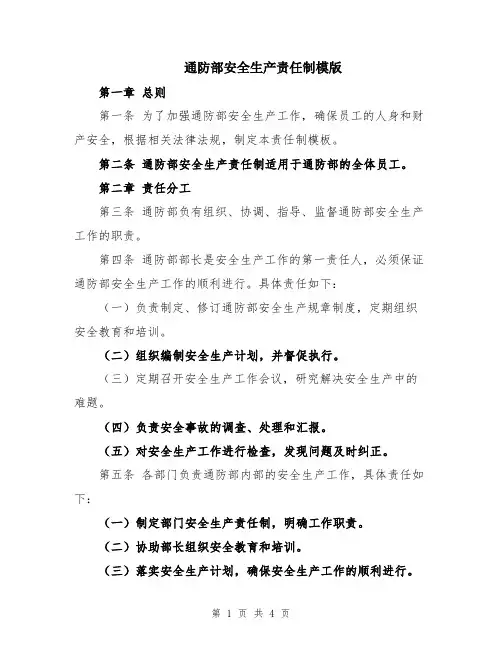 通防部安全生产责任制模版

第一章 总则

第一条 为了加强通防部安全生产工作，确保员工的人身和财产安全，根据相关法律法规，制定本责任制模板。

第二条 通防部安全生产责任制适用于通防部的全体员工。

第二章 责任分工

第三条 通防部负有组织、协调、指导、监督通防部安全生产工作的职责。

第四条 通防部部长是安全生产工作的第一责任人，必须保证通防部安全生产工作的顺利进行。具体责任如下：

（一）负责制定、修订通防部安全生产规章制度，定期组织安全教育和培训。

（二）组织编制安全生产计划，并督促执行。

（三）定期召开安全生产工作会议，研究解决安全生产中的难题。

（四）负责安全事故的调查、处理和汇报。

（五）对安全生产工作进行检查，发现问题及时纠正。

第五条 各部门负责通防部内部的安全生产工作，具体责任如下：

（一）制定部门安全生产责任制，明确工作职责。

（二）协助部长组织安全教育和培训。

（三）落实安全生产计划，确保安全生产工作的顺利进行。

第 1 页 共 4 页